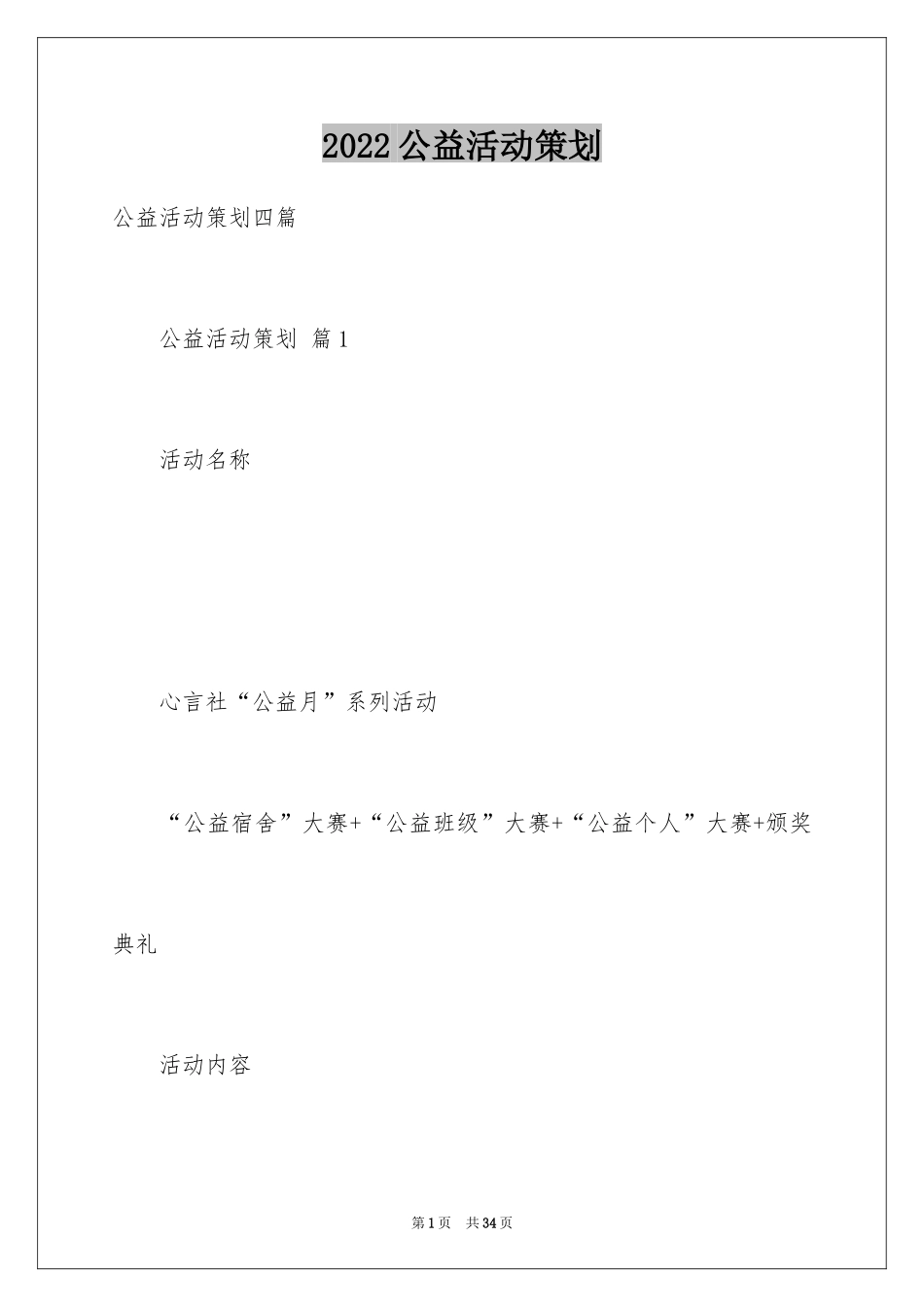 2022公益活动策划

公益活动策划四篇

公益活动策划 篇1

活动名称

心言社“公益月”系列活动

“公益宿舍”大赛+“公益班级”大赛+“公益个人”大赛+颁奖典礼

活动内容

第1页 共34页